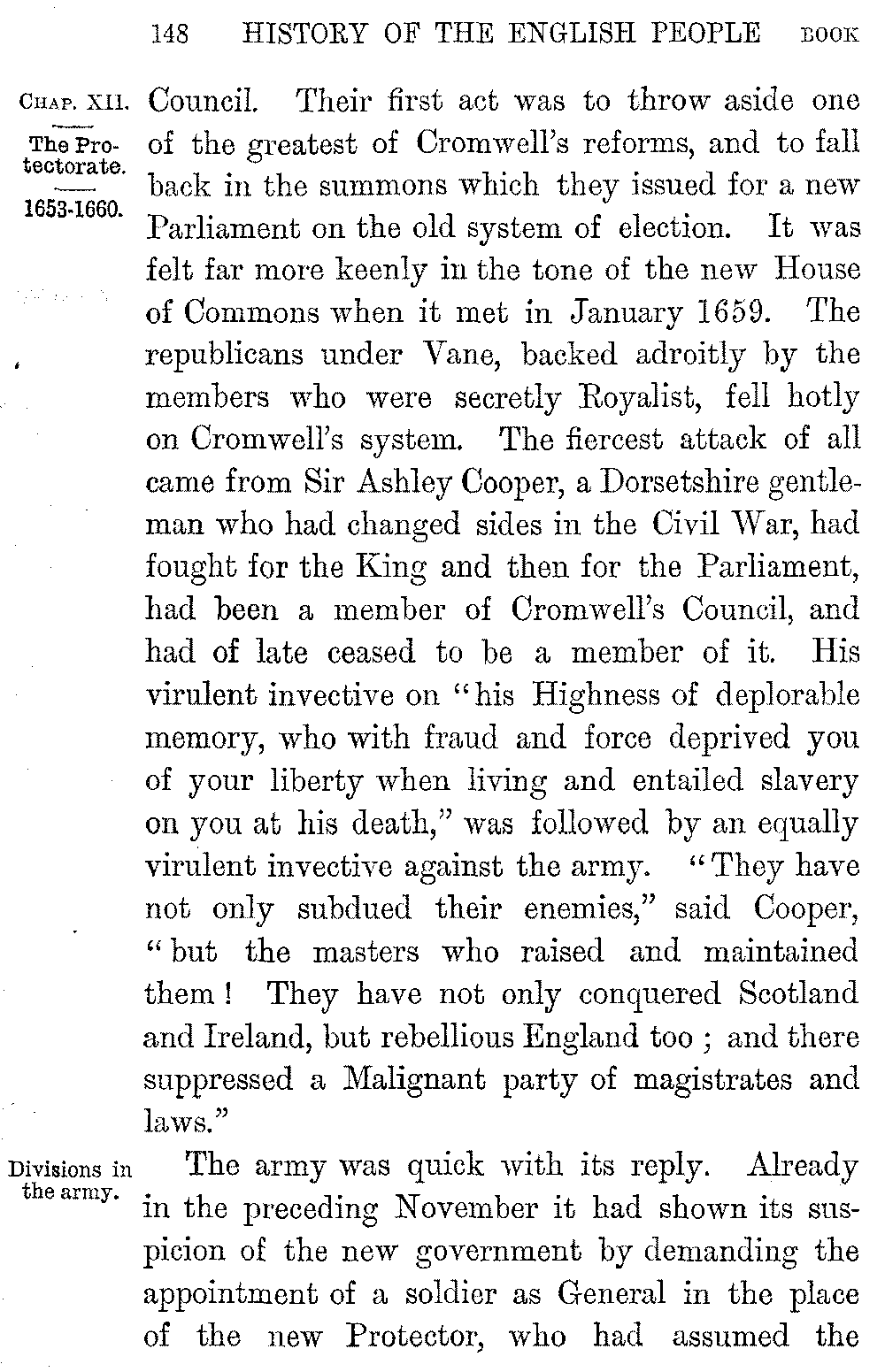 148 HISTORY OF THE ENGLISH PEOPLE BOOK

CHAP. XII.
The Protectorate.
1653-1660.

Council. Their first act was to throw aside one of the greatest of Cromwell's reforms, and to fall back in the summons which they issued for a new Parliament on the old system of election. It was felt far more keenly in the tone of the new House of Commons when it met in January 1659. The republicans under Vane, backed adroitly by the members who were secretly Royalist, fell hotly on Cromwell's system. The fiercest attack of all came from Sir Ashley Cooper, a Dorsetshire gentleman who had changed sides in the Civil War, had fought for the King and then for the Parliament, had been a member of Cromwell's Council, and had of late ceased to be a member of it. His virulent invective on "his Highness of deplorable memory, who with fraud and force deprived you of your liberty when living and entailed slavery on you at his death," was followed by an equally virulent invective against the army. "They have not only subdued their enemies," said Cooper, "but the masters who raised and maintained them! They have not only conquered Scotland and Ireland, but rebellious England too; and there suppressed a Malignant party of magistrates and laws."

Divisions in the army.

The army was quick with its reply. Already in the preceding November it had shown its suspicion of the new government by demanding the appointment of a soldier as General in the place of the new Protector, who had assumed the